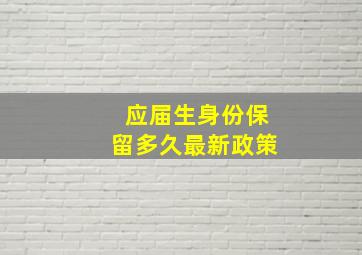 应届生身份保留多久最新政策